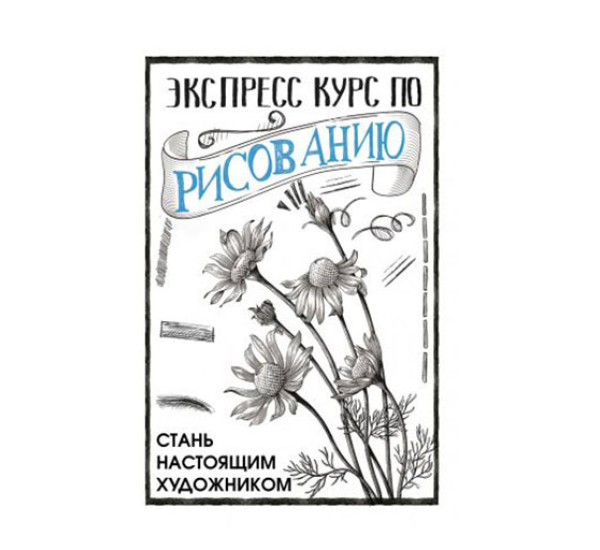 ЭКСПРЕСС КУРС ПО
РИСОВАНИЮ

СТАНЬ
НАСТОЯЩИМ
ХУДОЖНИКОМ